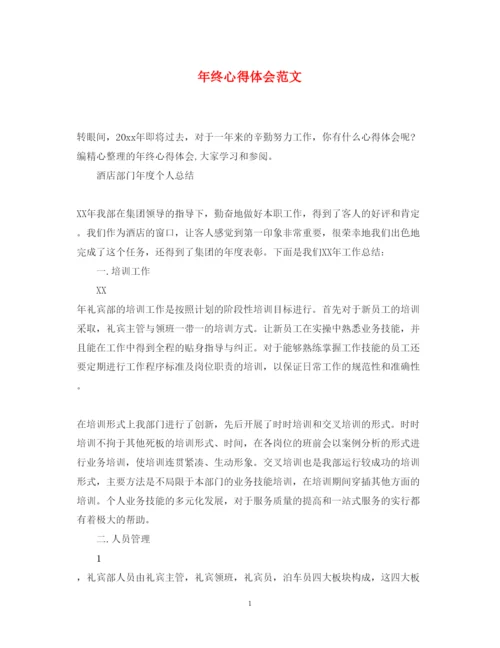 年终心得体会范文

转眼间，20xx年即将过去，对于一年来的辛勤努力工作，你有什么心得体会呢？编精心整理的年终心得体会,大家学习和参阅。

酒店部门年度个人总结

XX年我部在集团领导的指导下，勤奋地做好本职工作，得到了客人的好评和肯定。我们作为酒店的窗口，让客人感觉到第一印象非常重要，很荣幸地我们出色地完成了这个任务，还得到了集团的年度表彰。下面是我们XX年工作总结：

一.培训工作

XX

年礼宾部的培训工作是按照计划的阶段性培训目标进行。首先对于新员工的培训采取，礼宾主管与领班一带一的培训方式。让新员工在实操中熟悉业务技能，并且能在工作中得到全程的贴身指导与纠正。对于能够熟练掌握工作技能的员工还要定期进行工作程序标准及岗位职责的培训，以保证日常工作的规范性和准确性。

在培训形式上我部门进行了创新，先后开展了时时培训和交叉培训的形式。时时培训不拘于其他死板的培训形式、时间，在各岗位的班前会以案例分析的形式进行业务培训，使培训连贯紧凑、生动形象。交叉培训也是我部运行较成功的培训形式，主要方法是不局限于本部门的业务技能培训，在培训期间穿插其他方面的培训。个人业务技能的多元化发展，对于服务质量的提高和一站式服务的实行都有着极大的帮助。

二.人员管理

1

，礼宾部人员由礼宾主管，礼宾领班，礼宾员，泊车员四大板块构成，这四大板

1